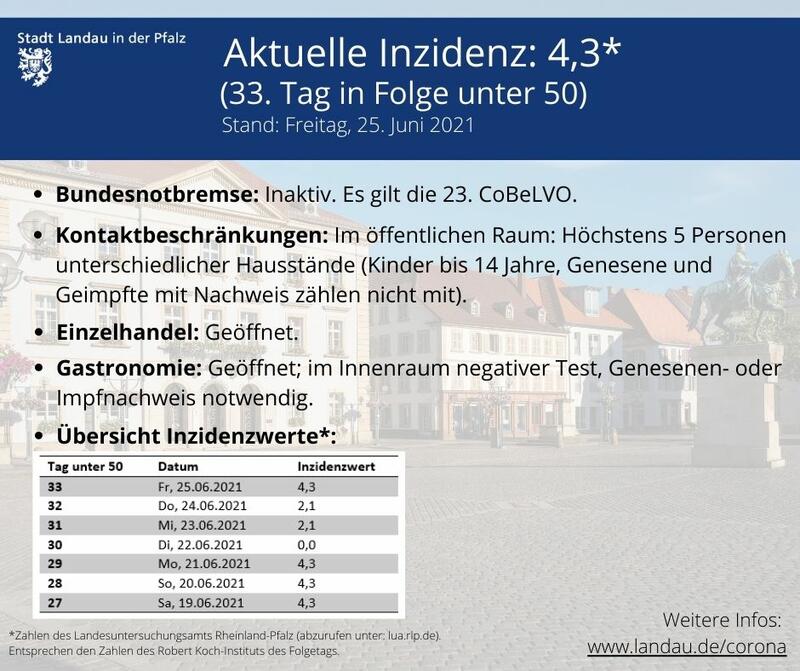 Stadt Landau in der Pfalz

Aktuelle Inzidenz: 4,3*
(33. Tag in Folge unter 50)
Stand: Freitag, 25. Juni 2021

• **Bundesnotbremse:** Inaktiv. Es gilt die 23. CoBeLVO.
• **Kontaktbeschränkungen:** Im öffentlichen Raum: Höchstens 5 Personen unterschiedlicher Hausstände (Kinder bis 14 Jahre, Genesene und Geimpfte mit Nachweis zählen nicht mit).
• **Einzelhandel:** Geöffnet.
• **Gastronomie:** Geöffnet; im Innenraum negativer Test, Genesenen- oder Impfnachweis notwendig.
• **Übersicht Inzidenzwerte*:**

| Tag unter 50 | Datum | Inzidenzwert |
|---|---|---|
| 33 | Fr, 25.06.2021 | 4,3 |
| 32 | Do, 24.06.2021 | 2,1 |
| 31 | Mi, 23.06.2021 | 2,1 |
| 30 | Di, 22.06.2021 | 0,0 |
| 29 | Mo, 21.06.2021 | 4,3 |
| 28 | So, 20.06.2021 | 4,3 |
| 27 | Sa, 19.06.2021 | 4,3 |

*Zahlen des Landesuntersuchungsamts Rheinland-Pfalz (abzurufen unter: lua.rlp.de). Entsprechen den Zahlen des Robert Koch-Instituts des Folgetags.

Weitere Infos:
www.landau.de/corona